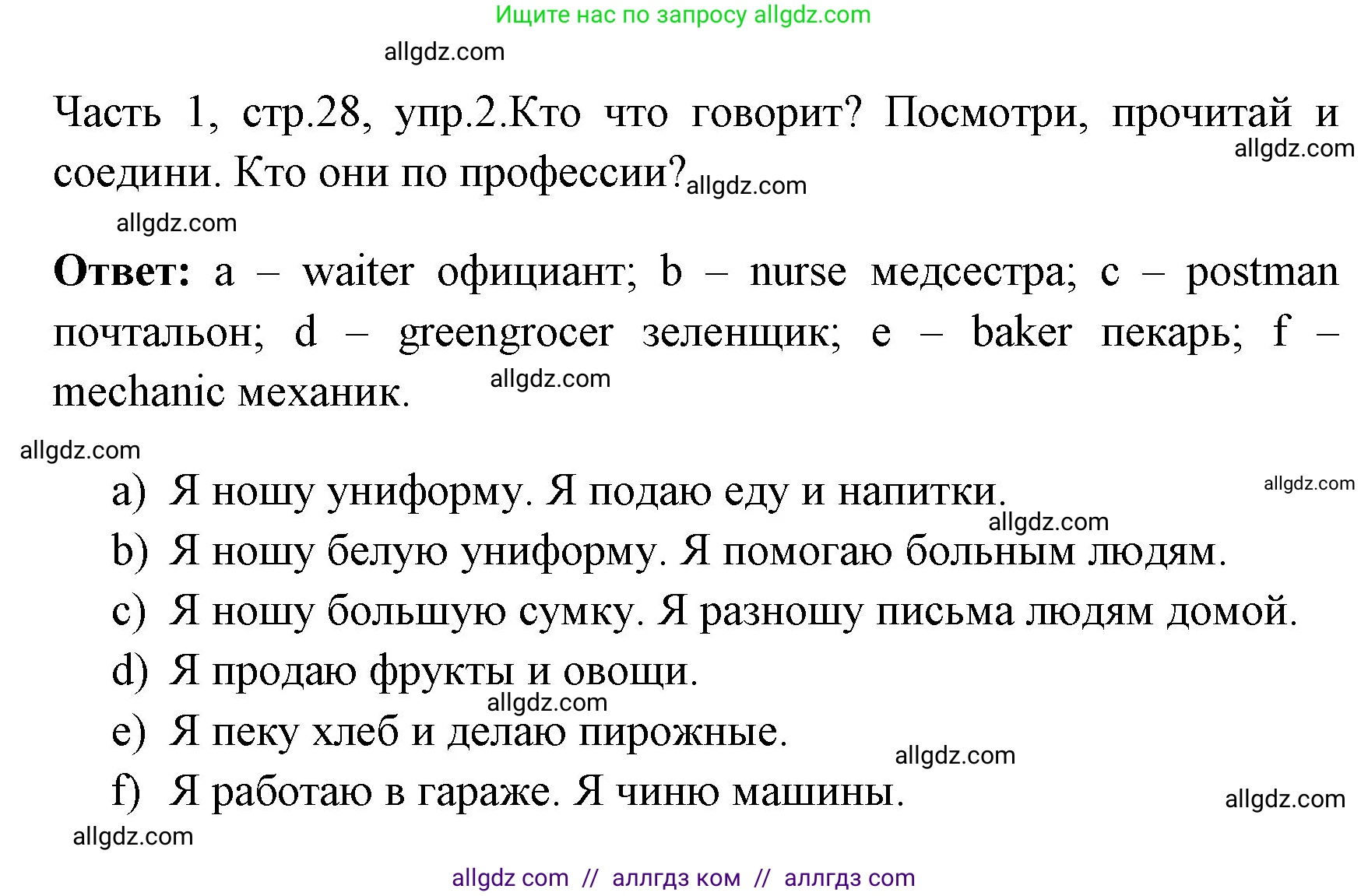 Ищите нас по запросу allgdz.com

allgdz.com

Часть 1, стр.28, упр.2.Кто что говорит? Посмотри, прочитай и соедини. Кто они по профессии? allgdz.com allgdz.com

allgdz.com

**Ответ:** a – waiter официант; b – nurse медсестра; c – postman почтальон; d – greengrocer зеленщик; e – baker пекарь; f – mechanic механик. allgdz.com

allgdz.com

a) Я ношу униформу. Я подаю еду и напитки. allgdz.com

allgdz.com

b) Я ношу белую униформу. Я помогаю больным людям.

c) Я ношу большую сумку. Я разношу письма людям домой.

d) Я продаю фрукты и овощи.

allgdz.com

e) Я пеку хлеб и делаю пирожные.

allgdz.com

f) Я работаю в гараже. Я чиню машины. allgdz.com

allgdz.com

allgdz com // аллгдз ком // аллгдз com